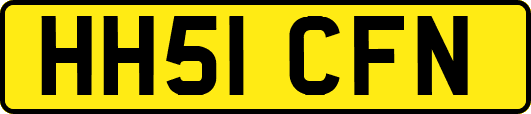 HH51 CFN